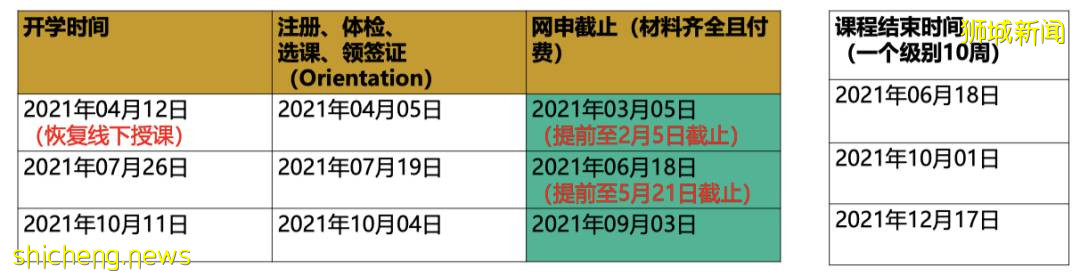 | 开学时间 | 注册、体检、选课、领签证（Orientation） | 网申截止（材料齐全且付费） |
|---|---|---|
| 2021年04月12日（恢复线下授课） | 2021年04月05日 | 2021年03月05日（提前至2月5日截止） |
| 2021年07月26日 | 2021年07月19日 | 2021年06月18日（提前至5月21日截止） |
| 2021年10月11日 | 2021年10月04日 | 2021年09月03日 |

| 课程结束时间（一个级别10周） |
|---|
| 2021年06月18日 |
| 2021年10月01日 |
| 2021年12月17日 |

狮城新闻

shicheng.news